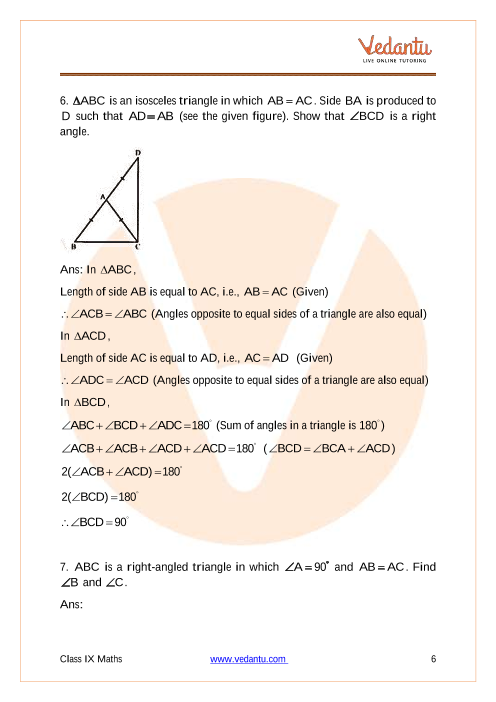 Vedantu
LIVE ONLINE TUTORING

6. $\Delta ABC$ is an isosceles triangle in which $AB = AC$. Side BA is produced to D such that $AD = AB$ (see the given figure). Show that $\angle BCD$ is a right angle.

D
A
B
C

Ans: In $\Delta ABC$,

Length of side AB is equal to AC, i.e., $AB = AC$ (Given)

$\therefore \angle ACB = \angle ABC$ (Angles opposite to equal sides of a triangle are also equal)

In $\Delta ACD$,

Length of side AC is equal to AD, i.e., $AC = AD$ (Given)

$\therefore \angle ADC = \angle ACD$ (Angles opposite to equal sides of a triangle are also equal)

In $\Delta BCD$,

$\angle ABC + \angle BCD + \angle ADC = 180^\circ$ (Sum of angles in a triangle is $180^\circ$)

$\angle ACB + \angle ACB + \angle ACD + \angle ACD = 180^\circ$ ($\angle BCD = \angle BCA + \angle ACD$)

$2(\angle ACB + \angle ACD) = 180^\circ$

$2(\angle BCD) = 180^\circ$

$\therefore \angle BCD = 90^\circ$

7. ABC is a right-angled triangle in which $\angle A = 90^\circ$ and $AB = AC$. Find $\angle B$ and $\angle C$.

Ans:

Class IX Maths www.vedantu.com 6